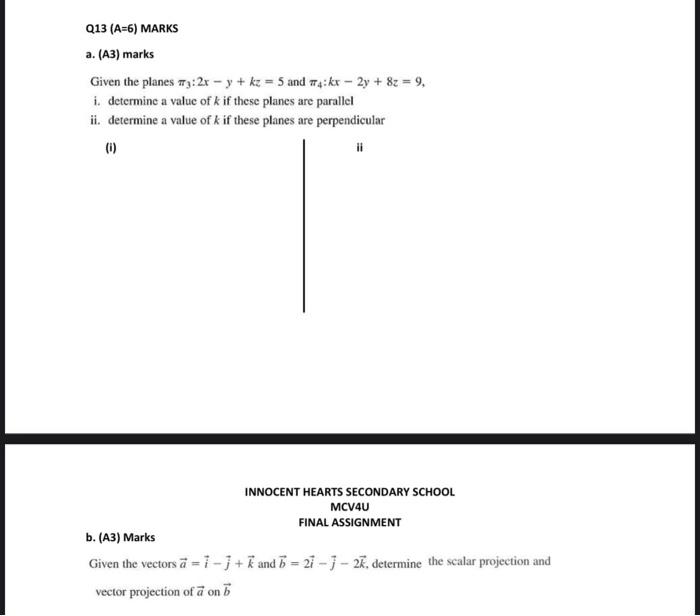 Q13 (A=6) MARKS

a. (A3) marks

Given the planes $\pi_3: 2x - y + kz = 5$ and $\pi_4: kx - 2y + 8z = 9$,

i. determine a value of $k$ if these planes are parallel

ii. determine a value of $k$ if these planes are perpendicular

(i)

ii

INNOCENT HEARTS SECONDARY SCHOOL

MCV4U

FINAL ASSIGNMENT

b. (A3) Marks

Given the vectors $\vec{a} = \vec{i} - \vec{j} + \vec{k}$ and $\vec{b} = 2\vec{i} - \vec{j} - 2\vec{k}$, determine the scalar projection and vector projection of $\vec{a}$ on $\vec{b}$